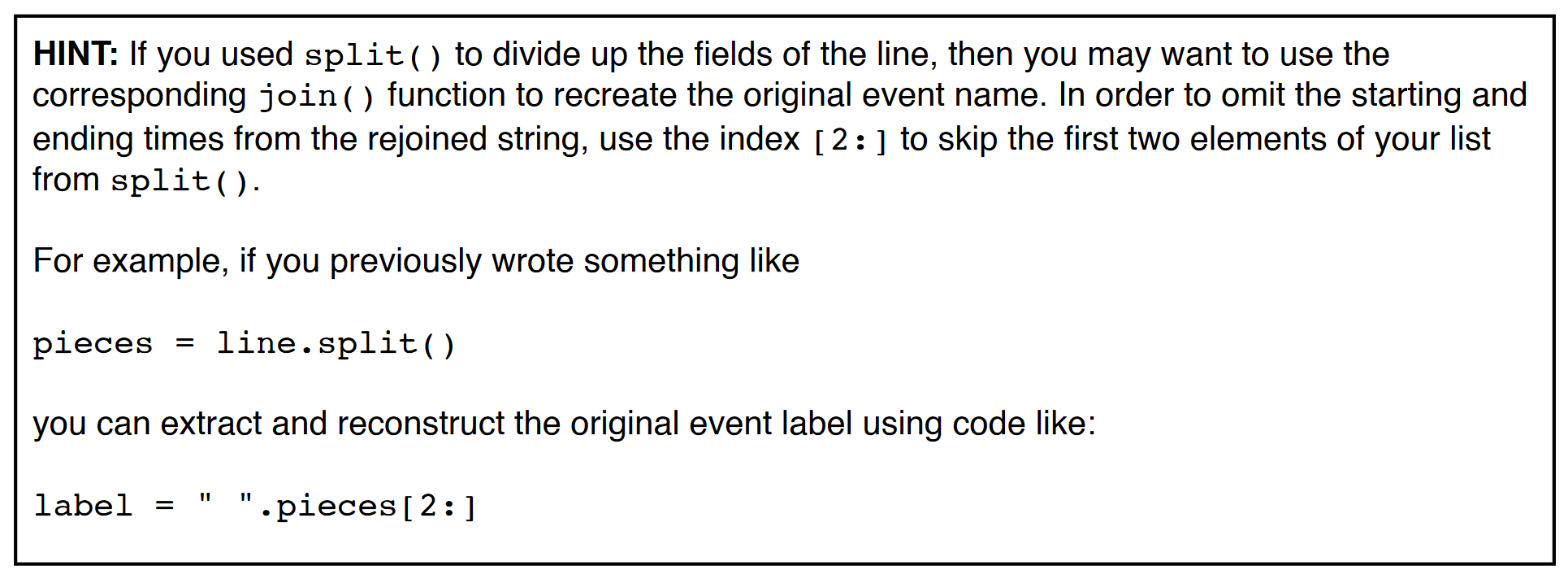 HINT: If you used split() to divide up the fields of the line, then you may want to use the corresponding join() function to recreate the original event name. In order to omit the starting and ending times from the rejoined string, use the index [2:] to skip the first two elements of your list from split().

For example, if you previously wrote something like

pieces = line.split()

you can extract and reconstruct the original event label using code like:

label = " ".pieces[2:]